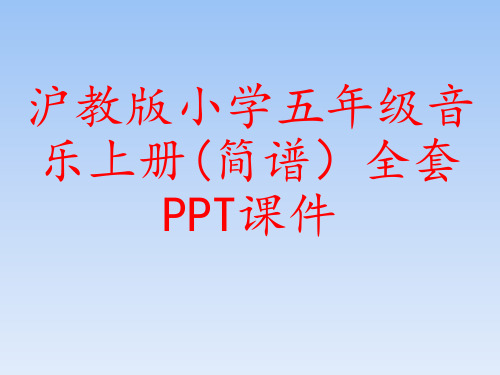 沪教版小学五年级音乐上册(简谱） 全套PPT课件